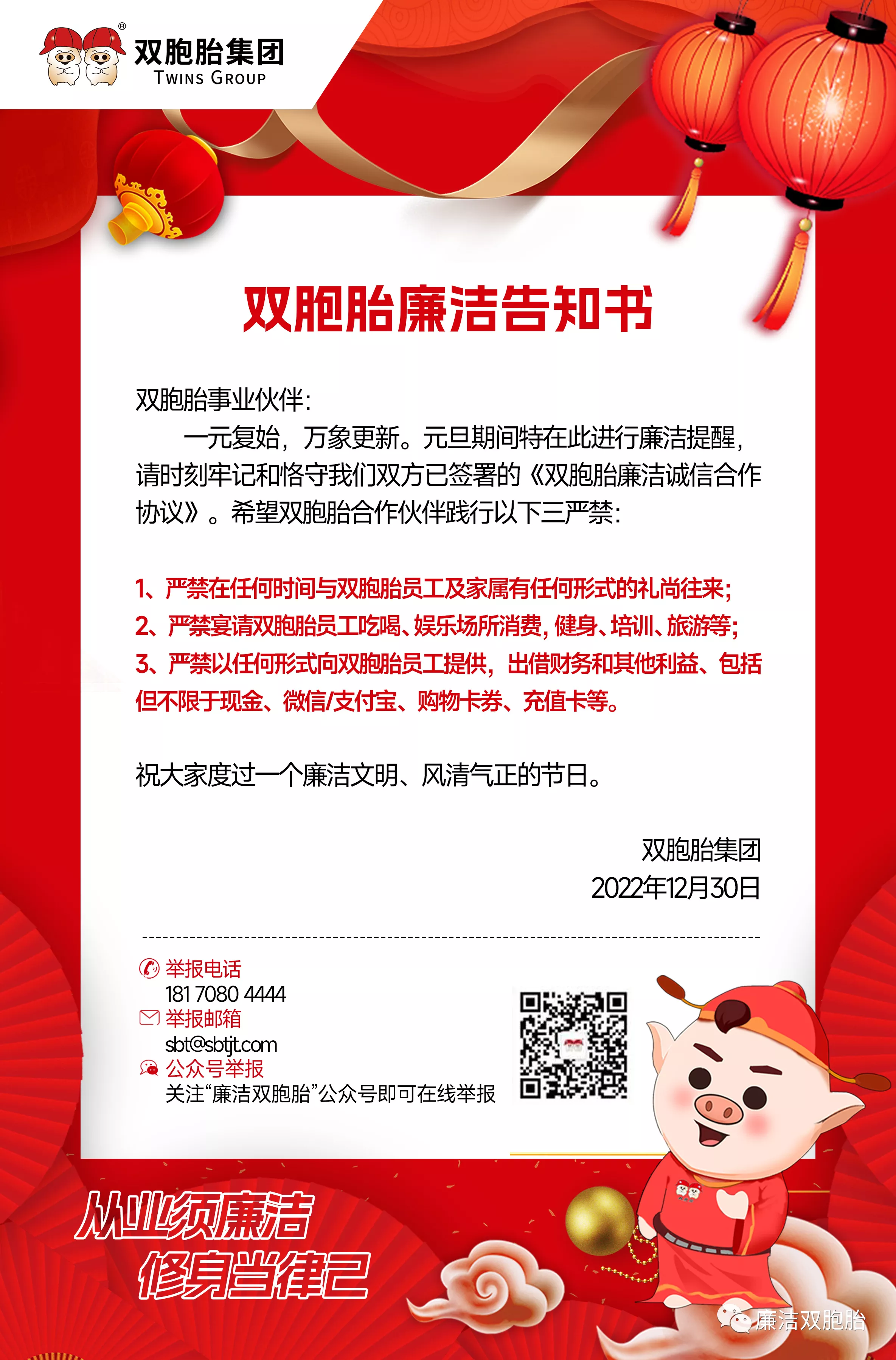 双胞胎集团
TWINS GROUP

双胞胎廉洁告知书

双胞胎事业伙伴:

一元复始，万象更新。元旦期间特在此进行廉洁提醒，请时刻牢记和恪守我们双方已签署的《双胞胎廉洁诚信合作协议》。希望双胞胎合作伙伴践行以下三严禁:

1、严禁在任何时间与双胞胎员工及家属有任何形式的礼尚往来;
2、严禁宴请双胞胎员工吃喝、娱乐场所消费，健身、培训、旅游等;
3、严禁以任何形式向双胞胎员工提供，出借财务和其他利益、包括但不限于现金、微信/支付宝、购物卡券、充值卡等。

祝大家度过一个廉洁文明、风清气正的节日。

双胞胎集团
2022年12月30日

举报电话
181 7080 4444
举报邮箱
sbt@sbtjt.com
公众号举报
关注“廉洁双胞胎”公众号即可在线举报

从业须廉洁
修身当律己

廉洁双胞胎